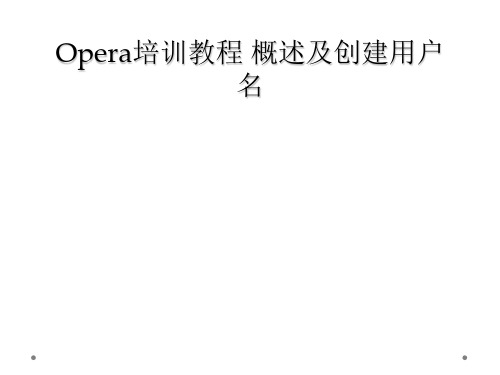 Opera培训教程 概述及创建用户名